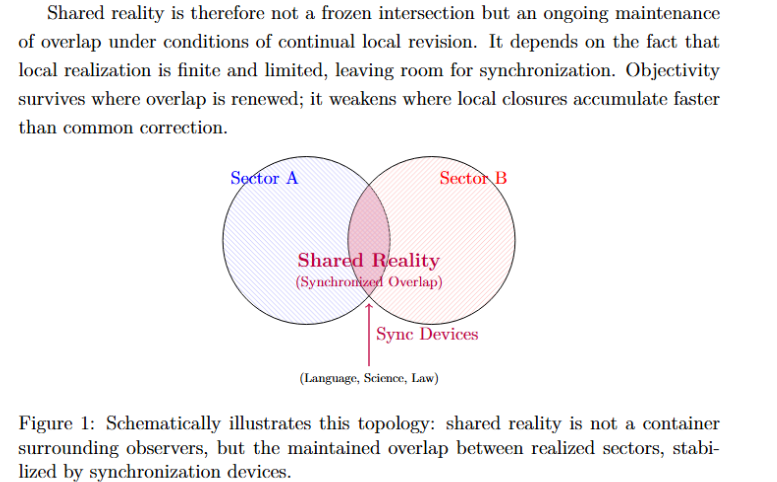 Shared reality is therefore not a frozen intersection but an ongoing maintenance of overlap under conditions of continual local revision. It depends on the fact that local realization is finite and limited, leaving room for synchronization. Objectivity survives where overlap is renewed; it weakens where local closures accumulate faster than common correction.

Sector A

Sector B

Shared Reality

(Synchronized Overlap)

Sync Devices

(Language, Science, Law)

Figure 1: Schematically illustrates this topology: shared reality is not a container surrounding observers, but the maintained overlap between realized sectors, stabilized by synchronization devices.